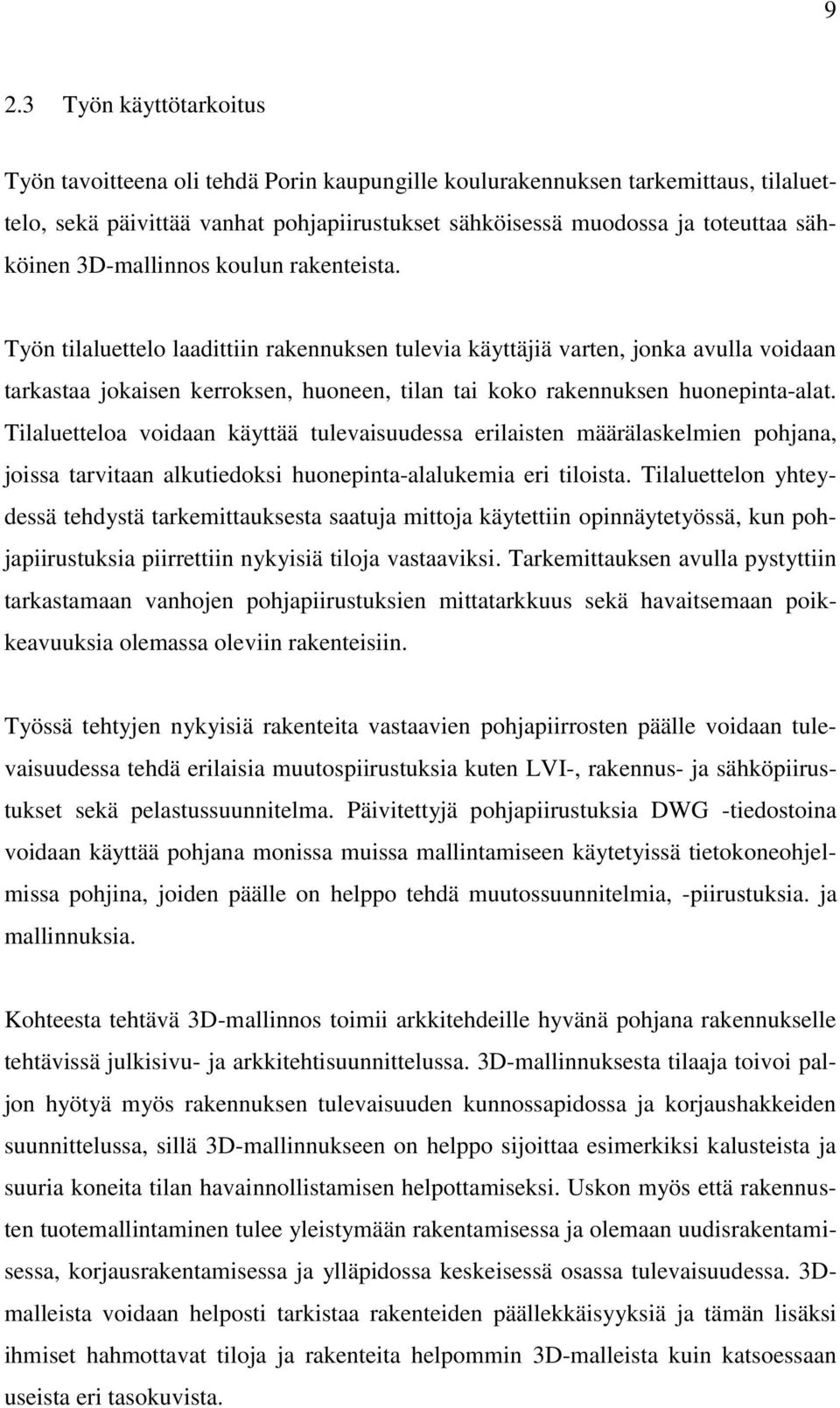 9

2.3 Työn käyttötarkoitus

Työn tavoitteena oli tehdä Porin kaupungille koulurakennuksen tarkemittaus, tilaluettelo, sekä päivittää vanhat pohjapiirustukset sähköisessä muodossa ja toteuttaa sähköinen 3D-mallinnos koulun rakenteista.

Työn tilaluettelo laadittiin rakennuksen tulevia käyttäjiä varten, jonka avulla voidaan tarkastaa jokaisen kerroksen, huoneen, tilan tai koko rakennuksen huonepinta-alat. Tilaluetteloa voidaan käyttää tulevaisuudessa erilaisten määrälaskelmien pohjana, joissa tarvitaan alkutiedoksi huonepinta-alalukemia eri tiloista. Tilaluettelon yhteydessä tehdystä tarkemittauksesta saatuja mittoja käytettiin opinnäytetyössä, kun pohjapiirustuksia piirrettiin nykyisiä tiloja vastaaviksi. Tarkemittauksen avulla pystyttiin tarkastamaan vanhojen pohjapiirustuksien mittatarkkuus sekä havaitsemaan poikkeavuuksia olemassa oleviin rakenteisiin.

Työssä tehtyjen nykyisiä rakenteita vastaavien pohjapiirrosten päälle voidaan tulevaisuudessa tehdä erilaisia muutospiirustuksia kuten LVI-, rakennus- ja sähköpiirustukset sekä pelastussuunnitelma. Päivitettyjä pohjapiirustuksia DWG -tiedostoina voidaan käyttää pohjana monissa muissa mallintamiseen käytetyissä tietokoneohjelmissa pohjina, joiden päälle on helppo tehdä muutossuunnitelmia, -piirustuksia. ja mallinnuksia.

Kohteesta tehtävä 3D-mallinnos toimii arkkitehdeille hyvänä pohjana rakennukselle tehtävissä julkisivu- ja arkkitehtisuunnittelussa. 3D-mallinnuksesta tilaaja toivoi paljon hyötyä myös rakennuksen tulevaisuuden kunnossapidossa ja korjaushakkeiden suunnittelussa, sillä 3D-mallinnukseen on helppo sijoittaa esimerkiksi kalusteista ja suuria koneita tilan havainnollistamisen helpottamiseksi. Uskon myös että rakennusten tuotemallintaminen tulee yleistymään rakentamisessa ja olemaan uudisrakentamisessa, korjausrakentamisessa ja ylläpidossa keskeisessä osassa tulevaisuudessa. 3D-malleista voidaan helposti tarkistaa rakenteiden päällekkäisyyksiä ja tämän lisäksi ihmiset hahmottavat tiloja ja rakenteita helpommin 3D-malleista kuin katsoessaan useista eri tasokuvista.